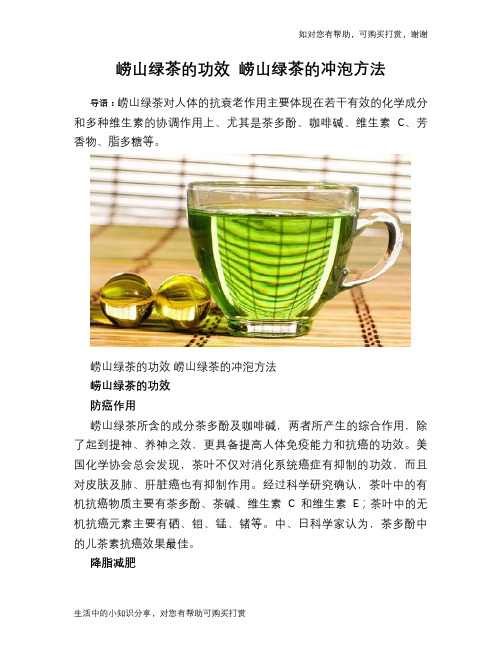 如对您有帮助，可购买打赏，谢谢

崂山绿茶的功效 崂山绿茶的冲泡方法

导语：崂山绿茶对人体的抗衰老作用主要体现在若干有效的化学成分和多种维生素的协调作用上、尤其是茶多酚、咖啡碱、维生素 C、芳香物、脂多糖等。

崂山绿茶的功效 崂山绿茶的冲泡方法

崂山绿茶的功效

防癌作用

崂山绿茶所含的成分茶多酚及咖啡碱，两者所产生的综合作用，除了起到提神、养神之效，更具备提高人体免疫能力和抗癌的功效。美国化学协会总会发现，茶叶不仅对消化系统癌症有抑制的功效，而且对皮肤及肺、肝脏癌也有抑制作用。经过科学研究确认，茶叶中的有机抗癌物质主要有茶多酚、茶碱、维生素 C 和维生素 E；茶叶中的无机抗癌元素主要有硒、钼、锰、锗等。中、日科学家认为，茶多酚中的儿茶素抗癌效果最佳。

降脂减肥

生活中的小知识分享，对您有帮助可购买打赏